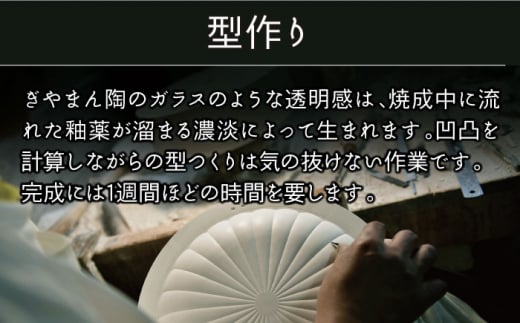 型作り

ぎやまん陶のガラスのような透明感は、焼成中に流れた釉薬が溜まる濃淡によって生まれます。凹凸を計算しながらの型つくりは気の抜けない作業です。完成には1週間ほどの時間を要します。